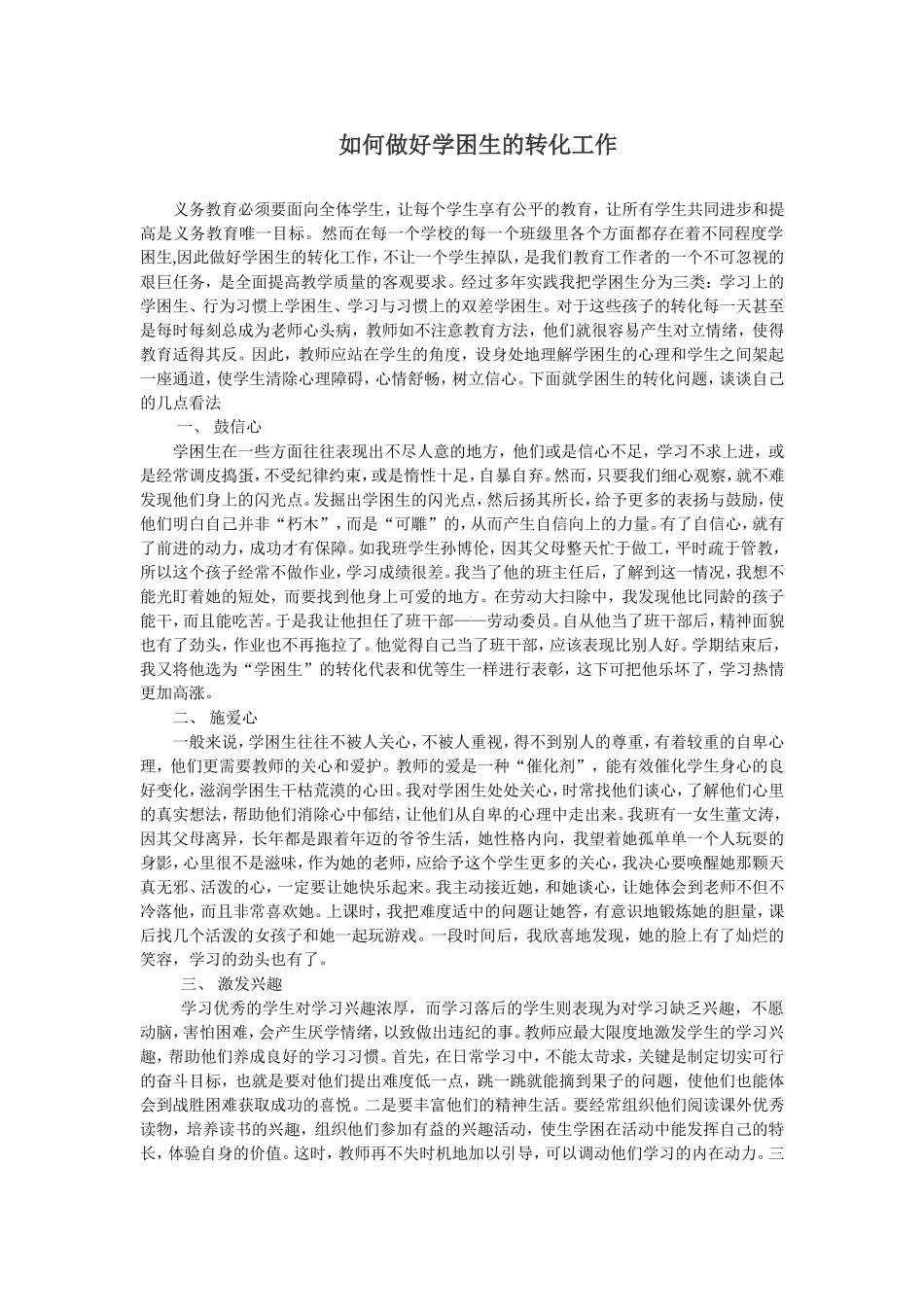 如何做好学困生的转化工作

义务教育必须要面向全体学生，让每个学生享有公平的教育，让所有学生共同进步和提高是义务教育唯一目标。然而在每一个学校的每一个班级里各个方面都存在着不同程度学困生,因此做好学困生的转化工作，不让一个学生掉队，是我们教育工作者的一个不可忽视的艰巨任务，是全面提高教学质量的客观要求。经过多年实践我把学困生分为三类：学习上的学困生、行为习惯上学困生、学习与习惯上的双差学困生。对于这些孩子的转化每一天甚至是每时每刻总成为老师心头病，教师如不注意教育方法，他们就很容易产生对立情绪，使得教育适得其反。因此，教师应站在学生的角度，设身处地理解学困生的心理和学生之间架起一座通道，使学生清除心理障碍，心情舒畅，树立信心。下面就学困生的转化问题，谈谈自己的几点看法

一、 鼓信心

学困生在一些方面往往表现出不尽人意的地方，他们或是信心不足，学习不求上进，或是经常调皮捣蛋，不受纪律约束，或是惰性十足，自暴自弃。然而，只要我们细心观察，就不难发现他们身上的闪光点。发掘出学困生的闪光点，然后扬其所长，给予更多的表扬与鼓励，使他们明白自己并非“朽木”，而是“可雕”的，从而产生自信向上的力量。有了自信心，就有了前进的动力，成功才有保障。如我班学生孙博伦，因其父母整天忙于做工，平时疏于管教，所以这个孩子经常不做作业，学习成绩很差。我当了他的班主任后，了解到这一情况，我想不能光盯着她的短处，而要找到他身上可爱的地方。在劳动大扫除中，我发现他比同龄的孩子能干，而且能吃苦。于是我让他担任了班干部——劳动委员。自从他当了班干部后，精神面貌也有了劲头，作业也不再拖拉了。他觉得自己当了班干部，应该表现比别人好。学期结束后，我又将他选为“学困生”的转化代表和优等生一样进行表彰，这下可把他乐坏了，学习热情更加高涨。

二、 施爱心

一般来说，学困生往往不被人关心，不被人重视，得不到别人的尊重，有着较重的自卑心理，他们更需要教师的关心和爱护。教师的爱是一种“催化剂”，能有效催化学生身心的良好变化，滋润学困生干枯荒漠的心田。我对学困生处处关心，时常找他们谈心，了解他们心里的真实想法，帮助他们消除心中郁结，让他们从自卑的心理中走出来。我班有一女生董文涛，因其父母离异，长年都是跟着年迈的爷爷生活，她性格内向，我望着她孤单单一个人玩耍的身影，心里很不是滋味，作为她的老师，应给予这个学生更多的关心，我决心要唤醒她那颗天真无邪、活泼的心，一定要让她快乐起来。我主动接近她，和她谈心，让她体会到老师不但不冷落他，而且非常喜欢她。上课时，我把难度适中的问题让她答，有意识地锻炼她的胆量，课后找几个活泼的女孩子和她一起玩游戏。一段时间后，我欣喜地发现，她的脸上有了灿烂的笑容，学习的劲头也有了。

三、 激发兴趣

学习优秀的学生对学习兴趣浓厚，而学习落后的学生则表现为对学习缺乏兴趣，不愿动脑，害怕困难，会产生厌学情绪，以致做出违纪的事。教师应最大限度地激发学生的学习兴趣，帮助他们养成良好的学习习惯。首先，在日常学习中，不能太苛求，关键是制定切实可行的奋斗目标，也就是要对他们提出难度低一点，跳一跳就能摘到果子的问题，使他们也能体会到战胜困难获取成功的喜悦。二是要丰富他们的精神生活。要经常组织他们阅读课外优秀读物，培养读书的兴趣，组织他们参加有益的兴趣活动，使生学困在活动中能发挥自己的特长，体验自身的价值。这时，教师再不失时机地加以引导，可以调动他们学习的内在动力。三